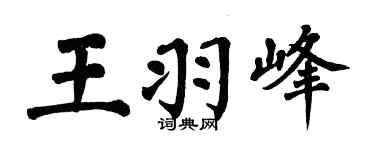 王羽峰

词典网